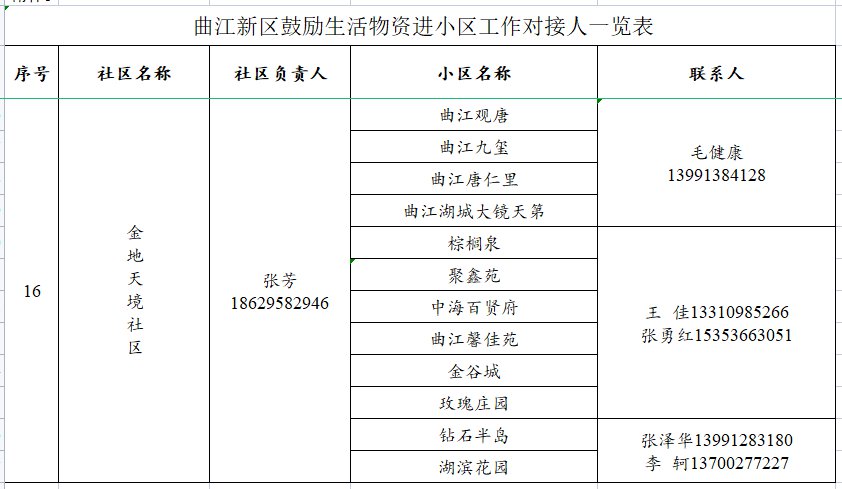 曲江新区鼓励生活物资进小区工作对接人一览表

| 序号 | 社区名称 | 社区负责人 | 小区名称 | 联系人 |
|---|---|---|---|---|
| 16 | 金地天境社区 | 张芳 18629582946 | 曲江观唐 | 毛健康 13991384128 |
| | | | 曲江九玺 | |
| | | | 曲江唐仁里 | |
| | | | 曲江湖城大镜天第 | |
| | | | 棕榈泉 | 王 佳13310985266 张勇红15353663051 |
| | | | 聚鑫苑 | |
| | | | 中海百贤府 | |
| | | | 曲江馨佳苑 | |
| | | | 金谷城 | |
| | | | 玫瑰庄园 | |
| | | | 钻石半岛 | 张泽华13991283180 李 轲13700277227 |
| | | | 湖滨花园 | |